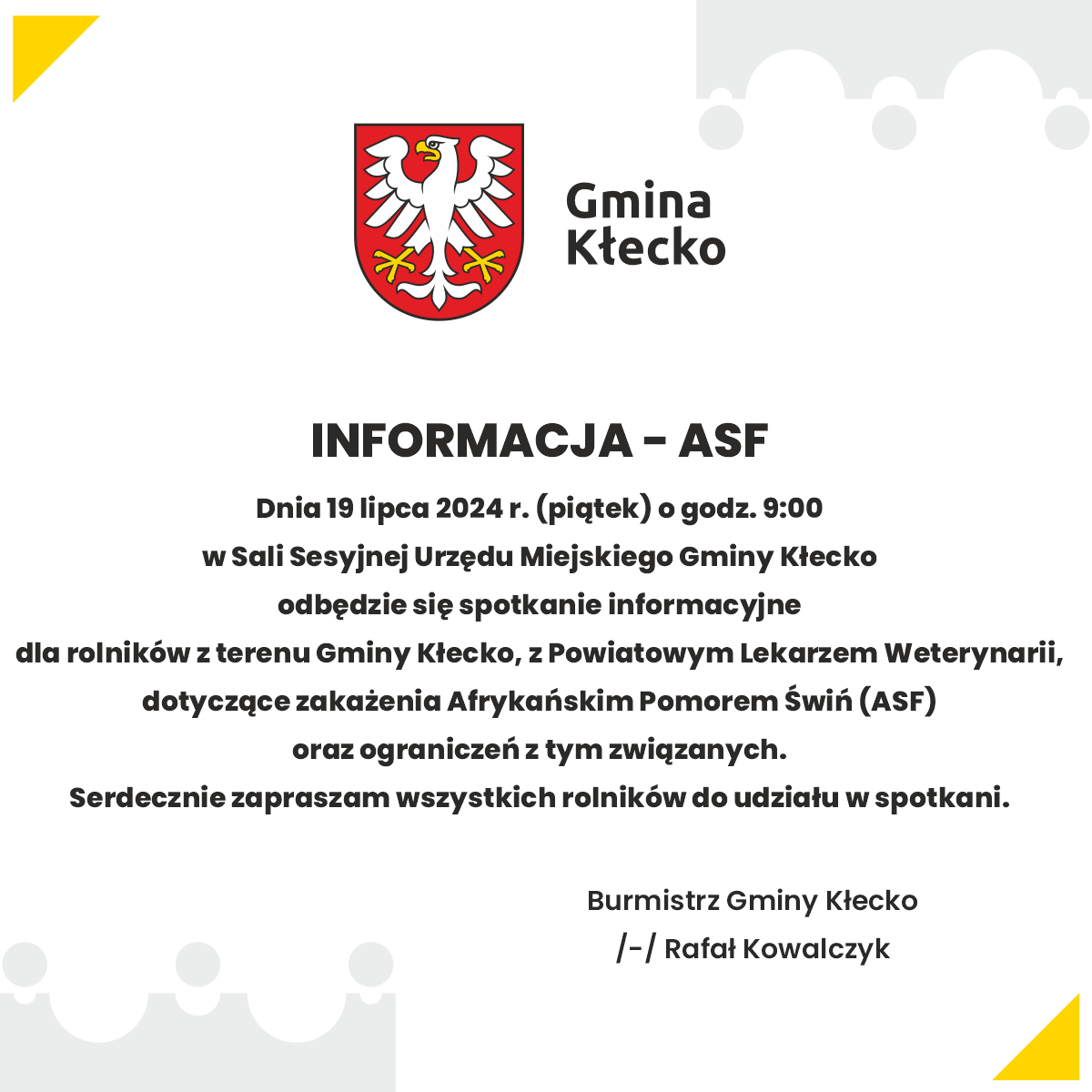 Gmina
Kłecko

INFORMACJA - ASF

Dnia 19 lipca 2024 r. (piątek) o godz. 9:00 w Sali Sesyjnej Urzędu Miejskiego Gminy Kłecko odbędzie się spotkanie informacyjne dla rolników z terenu Gminy Kłecko, z Powiatowym Lekarzem Weterynarii, dotyczące zakażenia Afrykańskim Pomorem Świń (ASF) oraz ograniczeń z tym związanych.
Serdecznie zapraszam wszystkich rolników do udziału w spotkani.

Burmistrz Gminy Kłecko
/-/ Rafał Kowalczyk